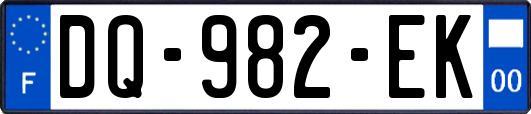 F
DQ-982-EK
00